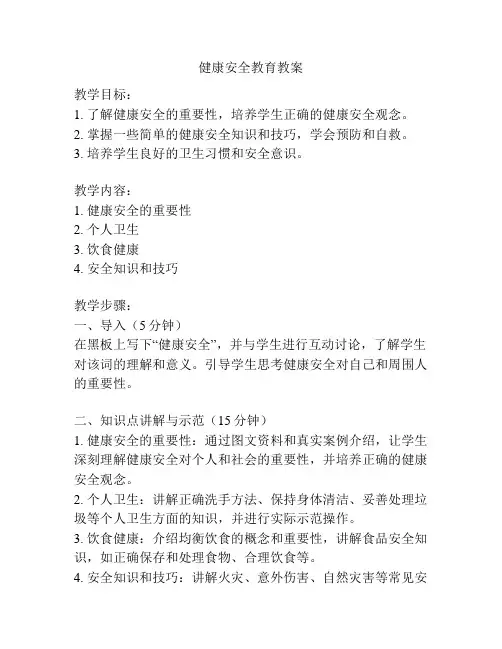 健康安全教育教案

教学目标：
1. 了解健康安全的重要性，培养学生正确的健康安全观念。
2. 掌握一些简单的健康安全知识和技巧，学会预防和自救。
3. 培养学生良好的卫生习惯和安全意识。

教学内容：
1. 健康安全的重要性
2. 个人卫生
3. 饮食健康
4. 安全知识和技巧

教学步骤：
一、导入（5 分钟）
在黑板上写下“健康安全”，并与学生进行互动讨论，了解学生对该词的理解和意义。引导学生思考健康安全对自己和周围人的重要性。

二、知识点讲解与示范（15 分钟）
1. 健康安全的重要性：通过图文资料和真实案例介绍，让学生深刻理解健康安全对个人和社会的重要性，并培养正确的健康安全观念。
2. 个人卫生：讲解正确洗手方法、保持身体清洁、妥善处理垃圾等个人卫生方面的知识，并进行实际示范操作。
3. 饮食健康：介绍均衡饮食的概念和重要性，讲解食品安全知识，如正确保存和处理食物、合理饮食等。
4. 安全知识和技巧：讲解火灾、意外伤害、自然灾害等常见安